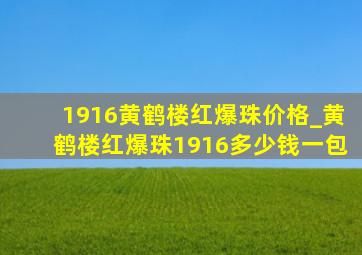 1916黄鹤楼红爆珠价格_黄鹤楼红爆珠1916多少钱一包